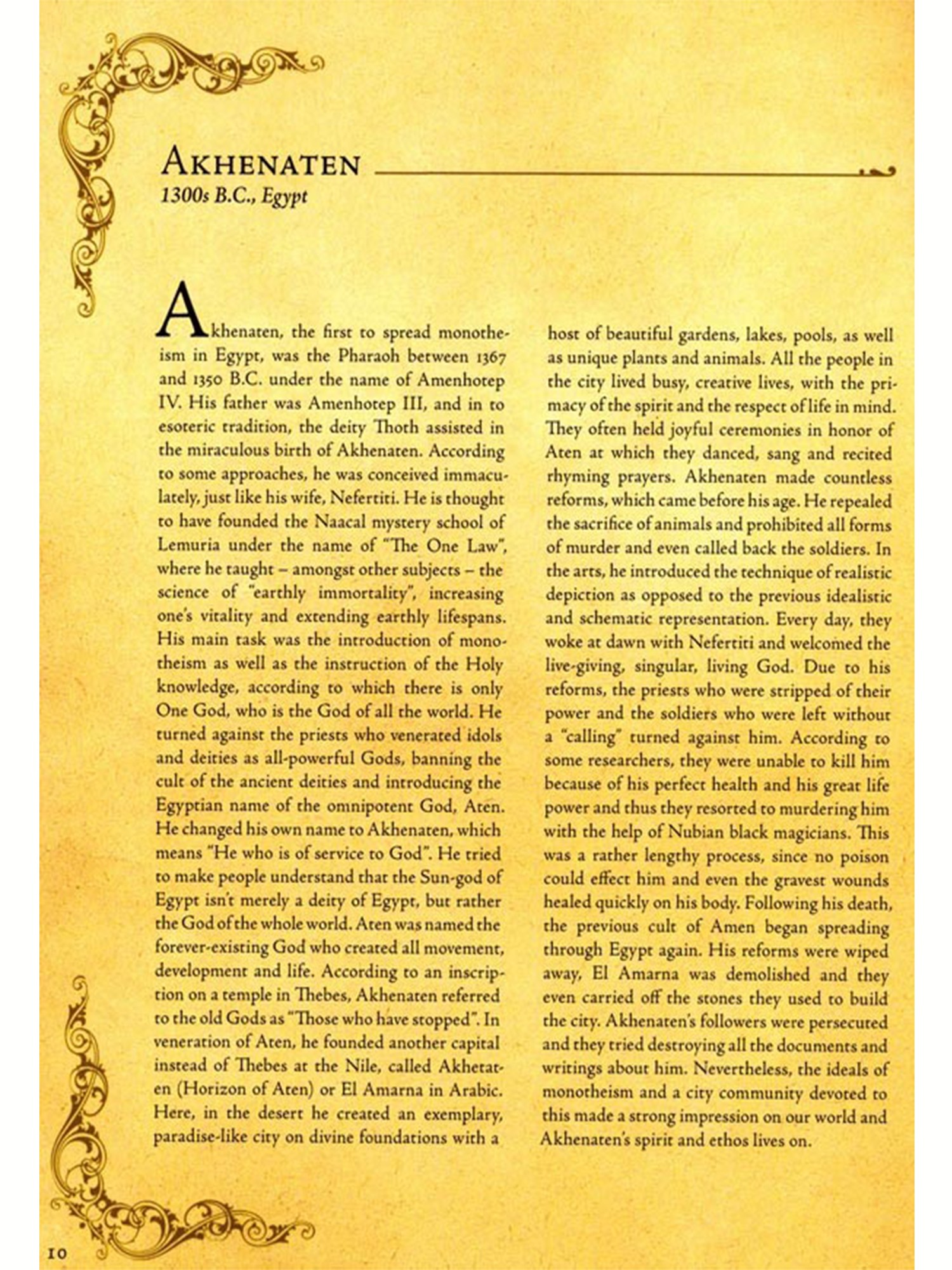 AKHENATEN
1300s B.C., Egypt

Akhenaten, the first to spread monotheism in Egypt, was the Pharaoh between 1367 and 1350 B.C. under the name of Amenhotep IV. His father was Amenhotep III, and in to esoteric tradition, the deity Thoth assisted in the miraculous birth of Akhenaten. According to some approaches, he was conceived immaculately, just like his wife, Nefertiti. He is thought to have founded the Naacal mystery school of Lemuria under the name of "The One Law", where he taught – amongst other subjects – the science of "earthly immortality", increasing one's vitality and extending earthly lifespans. His main task was the introduction of monotheism as well as the instruction of the Holy knowledge, according to which there is only One God, who is the God of all the world. He turned against the priests who venerated idols and deities as all-powerful Gods, banning the cult of the ancient deities and introducing the Egyptian name of the omnipotent God, Aten. He changed his own name to Akhenaten, which means "He who is of service to God". He tried to make people understand that the Sun-god of Egypt isn't merely a deity of Egypt, but rather the God of the whole world. Aten was named the forever-existing God who created all movement, development and life. According to an inscription on a temple in Thebes, Akhenaten referred to the old Gods as "Those who have stopped". In veneration of Aten, he founded another capital instead of Thebes at the Nile, called Akhetaten (Horizon of Aten) or El Amarna in Arabic. Here, in the desert he created an exemplary, paradise-like city on divine foundations with a host of beautiful gardens, lakes, pools, as well as unique plants and animals. All the people in the city lived busy, creative lives, with the primacy of the spirit and the respect of life in mind. They often held joyful ceremonies in honor of Aten at which they danced, sang and recited rhyming prayers. Akhenaten made countless reforms, which came before his age. He repealed the sacrifice of animals and prohibited all forms of murder and even called back the soldiers. In the arts, he introduced the technique of realistic depiction as opposed to the previous idealistic and schematic representation. Every day, they woke at dawn with Nefertiti and welcomed the live-giving, singular, living God. Due to his reforms, the priests who were stripped of their power and the soldiers who were left without a "calling" turned against him. According to some researchers, they were unable to kill him because of his perfect health and his great life power and thus they resorted to murdering him with the help of Nubian black magicians. This was a rather lengthy process, since no poison could effect him and even the gravest wounds healed quickly on his body. Following his death, the previous cult of Amen began spreading through Egypt again. His reforms were wiped away, El Amarna was demolished and they even carried off the stones they used to build the city. Akhenaten's followers were persecuted and they tried destroying all the documents and writings about him. Nevertheless, the ideals of monotheism and a city community devoted to this made a strong impression on our world and Akhenaten's spirit and ethos lives on.

10